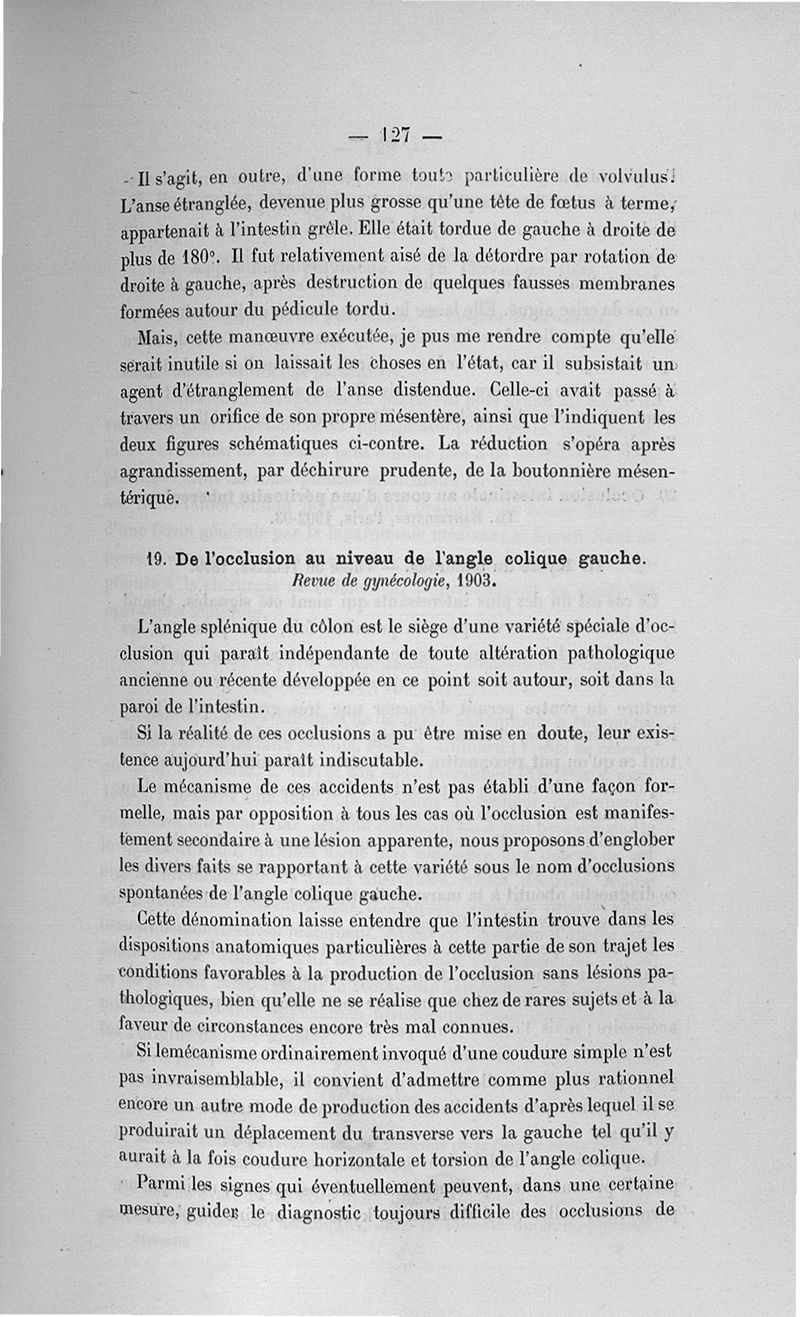 — 127 —

Il s'agit, en outre, d'une forme toute particulière de volvulus. L'anse étranglée, devenue plus grosse qu'une tête de fœtus à terme, appartenait à l'intestin grêle. Elle était tordue de gauche à droite de plus de 180°. Il fut relativement aisé de la détordre par rotation de droite à gauche, après destruction de quelques fausses membranes formées autour du pédicule tordu.

Mais, cette manœuvre exécutée, je pus me rendre compte qu'elle serait inutile si on laissait les choses en l'état, car il subsistait un agent d'étranglement de l'anse distendue. Celle-ci avait passé à travers un orifice de son propre mésentère, ainsi que l'indiquent les deux figures schématiques ci-contre. La réduction s'opéra après agrandissement, par déchirure prudente, de la boutonnière mésentérique.

19. De l'occlusion au niveau de l'angle colique gauche. Revue de gynécologie, 1903.

L'angle splénique du côlon est le siège d'une variété spéciale d'occlusion qui paraît indépendante de toute altération pathologique ancienne ou récente développée en ce point soit autour, soit dans la paroi de l'intestin.

Si la réalité de ces occlusions a pu être mise en doute, leur existence aujourd'hui paraît indiscutable.

Le mécanisme de ces accidents n'est pas établi d'une façon formelle, mais par opposition à tous les cas où l'occlusion est manifestement secondaire à une lésion apparente, nous proposons d'englober les divers faits se rapportant à cette variété sous le nom d'occlusions spontanées de l'angle colique gauche.

Cette dénomination laisse entendre que l'intestin trouve dans les dispositions anatomiques particulières à cette partie de son trajet les conditions favorables à la production de l'occlusion sans lésions pathologiques, bien qu'elle ne se réalise que chez de rares sujets et à la faveur de circonstances encore très mal connues.

Si le mécanisme ordinairement invoqué d'une coudure simple n'est pas invraisemblable, il convient d'admettre comme plus rationnel encore un autre mode de production des accidents d'après lequel il se produirait un déplacement du transverse vers la gauche tel qu'il y aurait à la fois coudure horizontale et torsion de l'angle colique.

Parmi les signes qui éventuellement peuvent, dans une certaine mesure, guider le diagnostic toujours difficile des occlusions de